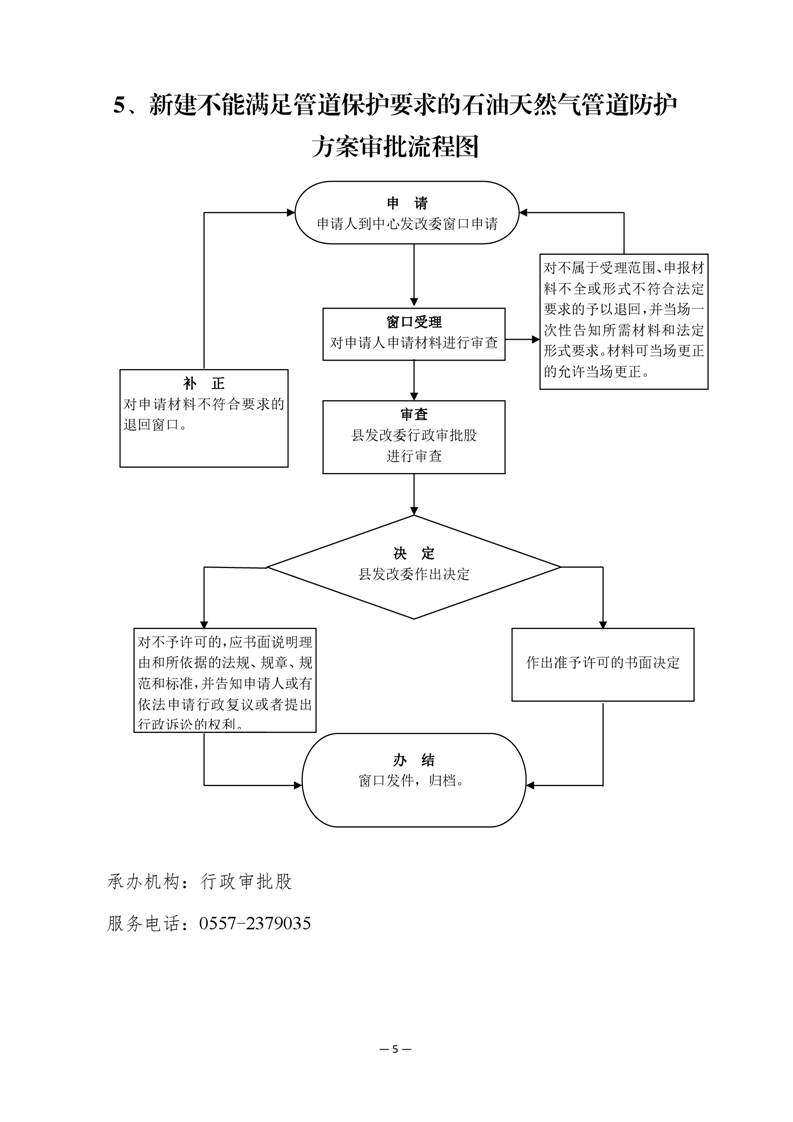 5、新建不能满足管道保护要求的石油天然气管道防护方案审批流程图

申　请
申请人到中心发改委窗口申请

对不属于受理范围、申报材料不全或形式不符合法定要求的予以退回，并当场一次性告知所需材料和法定形式要求。材料可当场更正的允许当场更正。

窗口受理
对申请人申请材料进行审查

补　正
对申请材料不符合要求的退回窗口。

审查
县发改委行政审批股进行审查

决　定
县发改委作出决定

对不予许可的，应书面说明理由和所依据的法规、规章、规范和标准，并告知申请人或有依法申请行政复议或者提出行政诉讼的权利。

作出准予许可的书面决定

办　结
窗口发件，归档。

承办机构：行政审批股

服务电话：0557-2379035

—5—